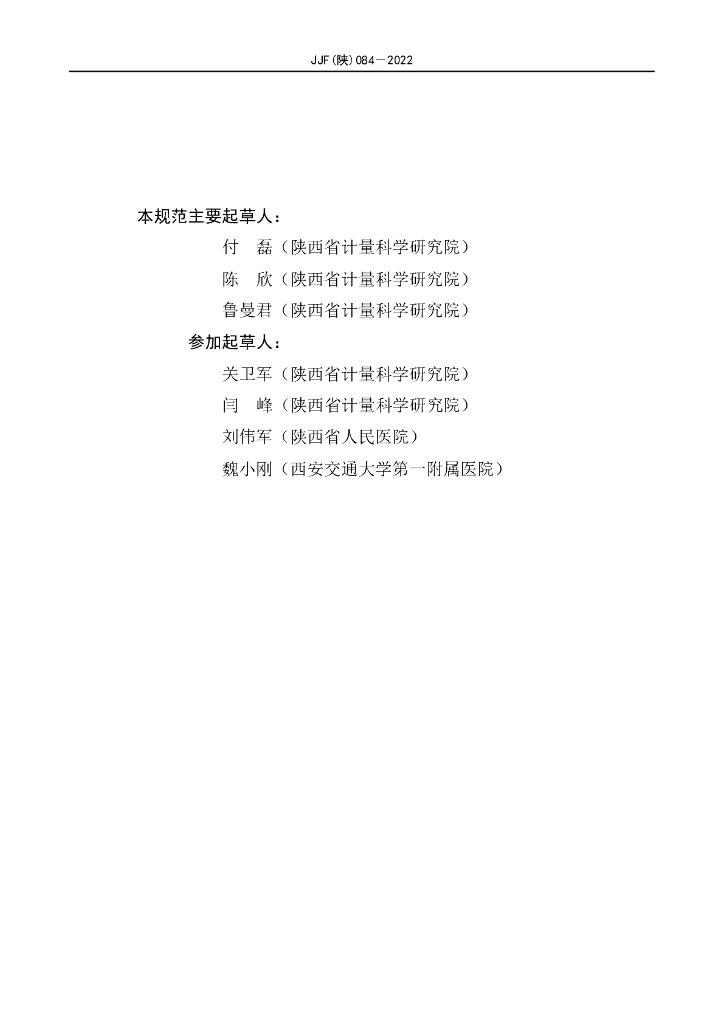 JJF(陕)084—2022

本规范主要起草人：

付　磊（陕西省计量科学研究院）

陈　欣（陕西省计量科学研究院）

鲁曼君（陕西省计量科学研究院）

参加起草人：

关卫军（陕西省计量科学研究院）

闫　峰（陕西省计量科学研究院）

刘伟军（陕西省人民医院）

魏小刚（西安交通大学第一附属医院）